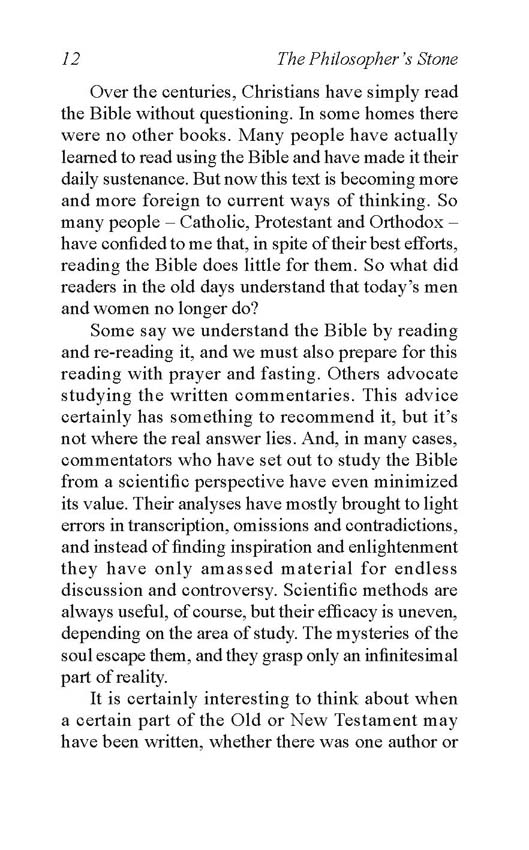 12 The Philosopher's Stone

Over the centuries, Christians have simply read the Bible without questioning. In some homes there were no other books. Many people have actually learned to read using the Bible and have made it their daily sustenance. But now this text is becoming more and more foreign to current ways of thinking. So many people – Catholic, Protestant and Orthodox – have confided to me that, in spite of their best efforts, reading the Bible does little for them. So what did readers in the old days understand that today's men and women no longer do?

Some say we understand the Bible by reading and re-reading it, and we must also prepare for this reading with prayer and fasting. Others advocate studying the written commentaries. This advice certainly has something to recommend it, but it's not where the real answer lies. And, in many cases, commentators who have set out to study the Bible from a scientific perspective have even minimized its value. Their analyses have mostly brought to light errors in transcription, omissions and contradictions, and instead of finding inspiration and enlightenment they have only amassed material for endless discussion and controversy. Scientific methods are always useful, of course, but their efficacy is uneven, depending on the area of study. The mysteries of the soul escape them, and they grasp only an infinitesimal part of reality.

It is certainly interesting to think about when a certain part of the Old or New Testament may have been written, whether there was one author or